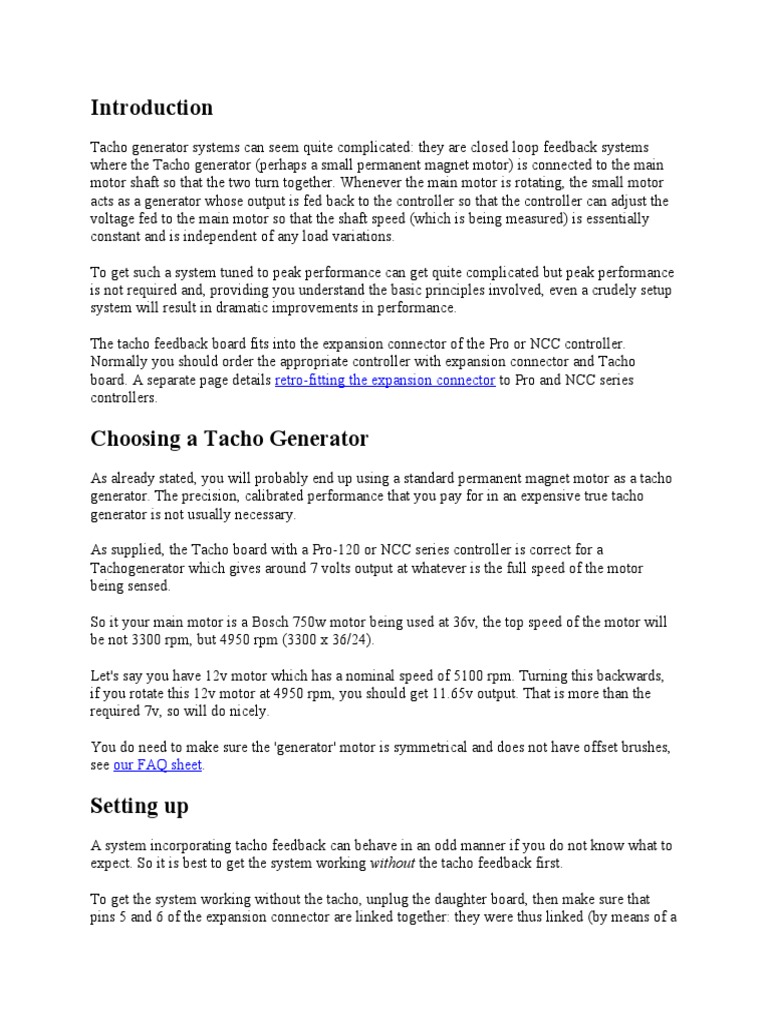 Introduction

Tacho generator systems can seem quite complicated: they are closed loop feedback systems where the Tacho generator (perhaps a small permanent magnet motor) is connected to the main motor shaft so that the two turn together. Whenever the main motor is rotating, the small motor acts as a generator whose output is fed back to the controller so that the controller can adjust the voltage fed to the main motor so that the shaft speed (which is being measured) is essentially constant and is independent of any load variations.

To get such a system tuned to peak performance can get quite complicated but peak performance is not required and, providing you understand the basic principles involved, even a crudely setup system will result in dramatic improvements in performance.

The tacho feedback board fits into the expansion connector of the Pro or NCC controller. Normally you should order the appropriate controller with expansion connector and Tacho board. A separate page details retro-fitting the expansion connector to Pro and NCC series controllers.

Choosing a Tacho Generator

As already stated, you will probably end up using a standard permanent magnet motor as a tacho generator. The precision, calibrated performance that you pay for in an expensive true tacho generator is not usually necessary.

As supplied, the Tacho board with a Pro-120 or NCC series controller is correct for a Tachogenerator which gives around 7 volts output at whatever is the full speed of the motor being sensed.

So it your main motor is a Bosch 750w motor being used at 36v, the top speed of the motor will be not 3300 rpm, but 4950 rpm (3300 x 36/24).

Let's say you have 12v motor which has a nominal speed of 5100 rpm. Turning this backwards, if you rotate this 12v motor at 4950 rpm, you should get 11.65v output. That is more than the required 7v, so will do nicely.

You do need to make sure the 'generator' motor is symmetrical and does not have offset brushes, see our FAQ sheet.

Setting up

A system incorporating tacho feedback can behave in an odd manner if you do not know what to expect. So it is best to get the system working without the tacho feedback first.

To get the system working without the tacho, unplug the daughter board, then make sure that pins 5 and 6 of the expansion connector are linked together: they were thus linked (by means of a